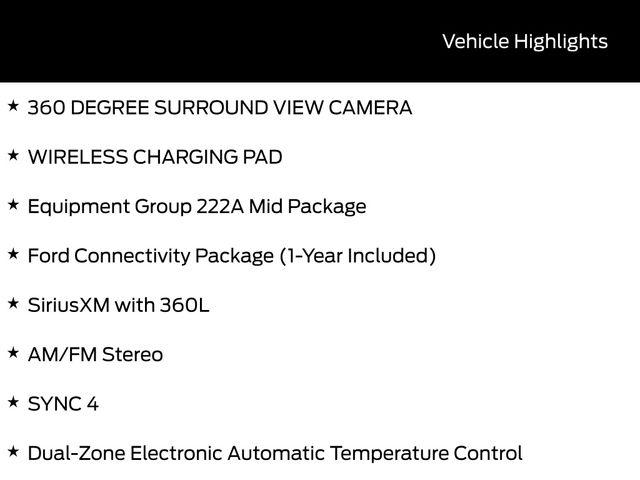 Vehicle Highlights

★ 360 DEGREE SURROUND VIEW CAMERA

★ WIRELESS CHARGING PAD

★ Equipment Group 222A Mid Package

★ Ford Connectivity Package (1-Year Included)

★ SiriusXM with 360L

★ AM/FM Stereo

★ SYNC 4

★ Dual-Zone Electronic Automatic Temperature Control